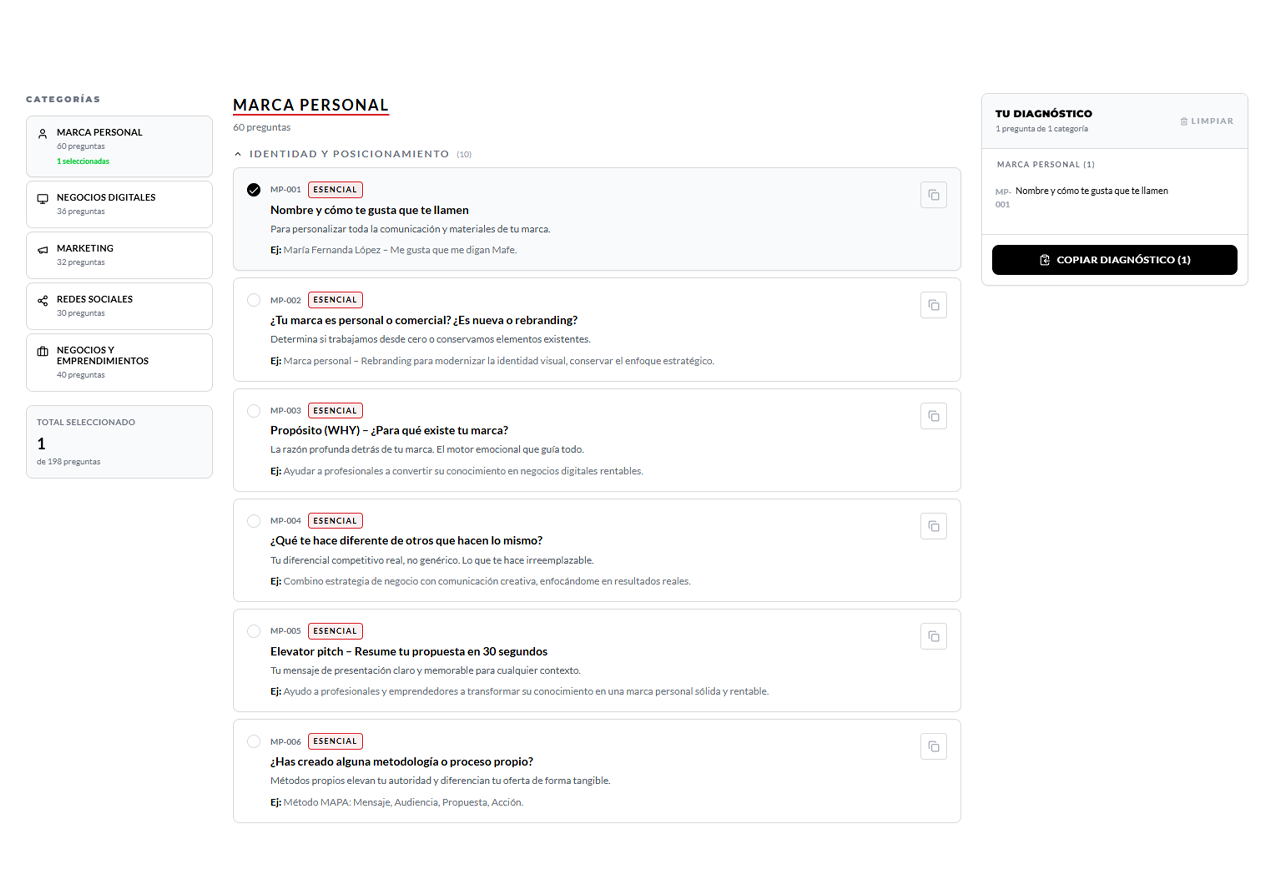 CATEGORÍAS

MARCA PERSONAL
60 preguntas
1 seleccionadas

NEGOCIOS DIGITALES
36 preguntas

MARKETING
32 preguntas

REDES SOCIALES
30 preguntas

NEGOCIOS Y EMPRENDIMIENTOS
40 preguntas

TOTAL SELECCIONADO
1
de 198 preguntas

MARCA PERSONAL
60 preguntas

IDENTIDAD Y POSICIONAMIENTO (10)

MP-001 ESENCIAL
Nombre y cómo te gusta que te llamen
Para personalizar toda la comunicación y materiales de tu marca.
Ej: María Fernanda López – Me gusta que me digan Mafe.

MP-002 ESENCIAL
¿Tu marca es personal o comercial? ¿Es nueva o rebranding?
Determina si trabajamos desde cero o conservamos elementos existentes.
Ej: Marca personal – Rebranding para modernizar la identidad visual, conservar el enfoque estratégico.

MP-003 ESENCIAL
Propósito (WHY) – ¿Para qué existe tu marca?
La razón profunda detrás de tu marca. El motor emocional que guía todo.
Ej: Ayudar a profesionales a convertir su conocimiento en negocios digitales rentables.

MP-004 ESENCIAL
¿Qué te hace diferente de otros que hacen lo mismo?
Tu diferencial competitivo real, no genérico. Lo que te hace irreemplazable.
Ej: Combino estrategia de negocio con comunicación creativa, enfocándome en resultados reales.

MP-005 ESENCIAL
Elevator pitch – Resume tu propuesta en 30 segundos
Tu mensaje de presentación claro y memorable para cualquier contexto.
Ej: Ayudo a profesionales y emprendedores a transformar su conocimiento en una marca personal sólida y rentable.

MP-006 ESENCIAL
¿Has creado alguna metodología o proceso propio?
Métodos propios elevan tu autoridad y diferencian tu oferta de forma tangible.
Ej: Método MAPA: Mensaje, Audiencia, Propuesta, Acción.

TU DIAGNÓSTICO
1 pregunta de 1 categoría
LIMPIAR

MARCA PERSONAL (1)
MP-001 Nombre y cómo te gusta que te llamen

COPIAR DIAGNÓSTICO (1)